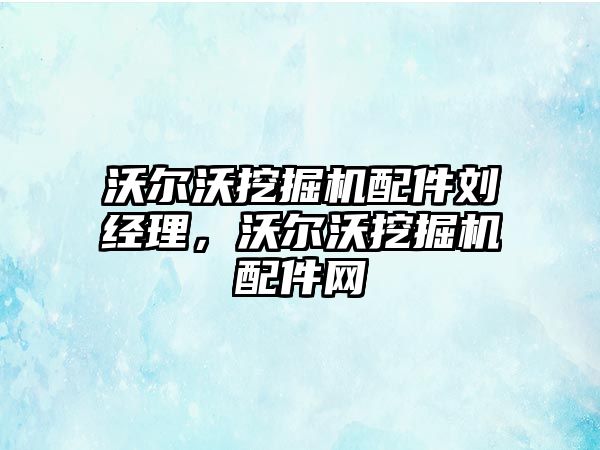 沃尔沃挖掘机配件刘经理，沃尔沃挖掘机配件网